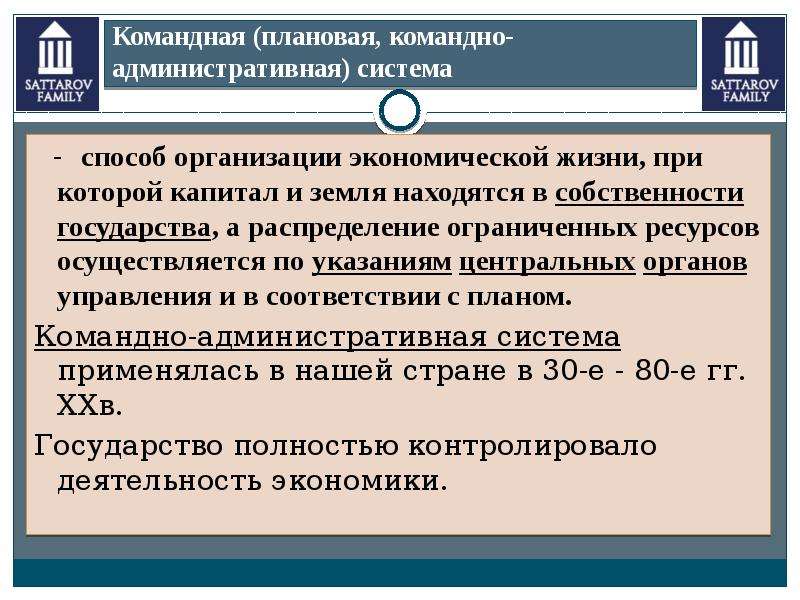 SATTAROV FAMILY

Командная (плановая, командно-административная) система

SATTAROV FAMILY

- способ организации экономической жизни, при которой капитал и земля находятся в собственности государства, а распределение ограниченных ресурсов осуществляется по указаниям центральных органов управления и в соответствии с планом.

Командно-административная система применялась в нашей стране в 30-е - 80-е гг. XXв.

Государство полностью контролировало деятельность экономики.